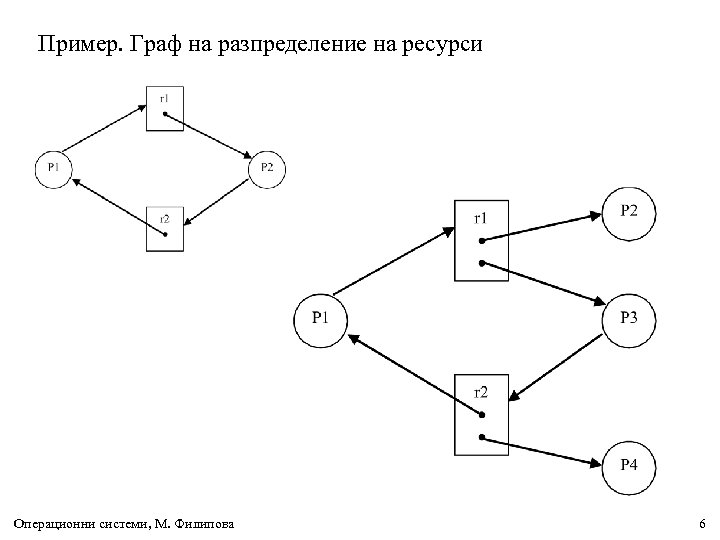 Пример. Граф на разпределение на ресурси

r1

P1

P2

r2

r1

P2

P1

P3

r2

P4

Операционни системи, М. Филипова

6